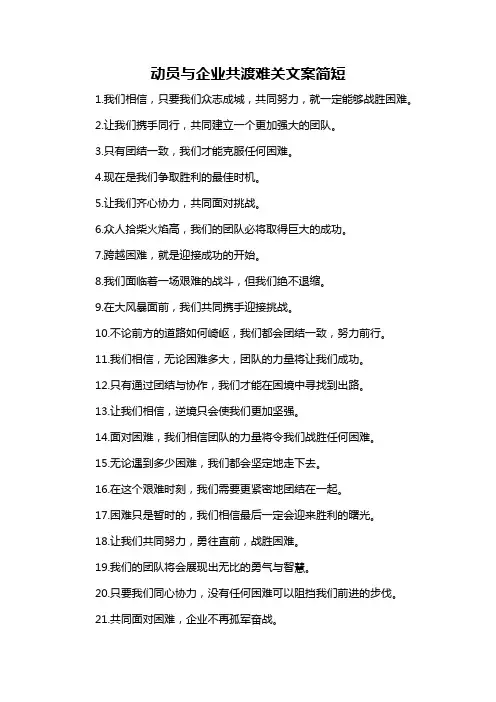 动员与企业共渡难关文案简短

1.我们相信，只要我们众志成城，共同努力，就一定能够战胜困难。

2.让我们携手同行，共同建立一个更加强大的团队。

3.只有团结一致，我们才能克服任何困难。

4.现在是我们争取胜利的最佳时机。

5.让我们齐心协力，共同面对挑战。

6.众人拾柴火焰高，我们的团队必将取得巨大的成功。

7.跨越困难，就是迎接成功的开始。

8.我们面临着一场艰难的战斗，但我们绝不退缩。

9.在大风暴面前，我们共同携手迎接挑战。

10.不论前方的道路如何崎岖，我们都会团结一致，努力前行。

11.我们相信，无论困难多大，团队的力量将让我们成功。

12.只有通过团结与协作，我们才能在困境中寻找到出路。

13.让我们相信，逆境只会使我们更加坚强。

14.面对困难，我们相信团队的力量将令我们战胜任何困难。

15.无论遇到多少困难，我们都会坚定地走下去。

16.在这个艰难时刻，我们需要更紧密地团结在一起。

17.困难只是暂时的，我们相信最后一定会迎来胜利的曙光。

18.让我们共同努力，勇往直前，战胜困难。

19.我们的团队将会展现出无比的勇气与智慧。

20.只要我们同心协力，没有任何困难可以阻挡我们前进的步伐。

21.共同面对困难，企业不再孤军奋战。